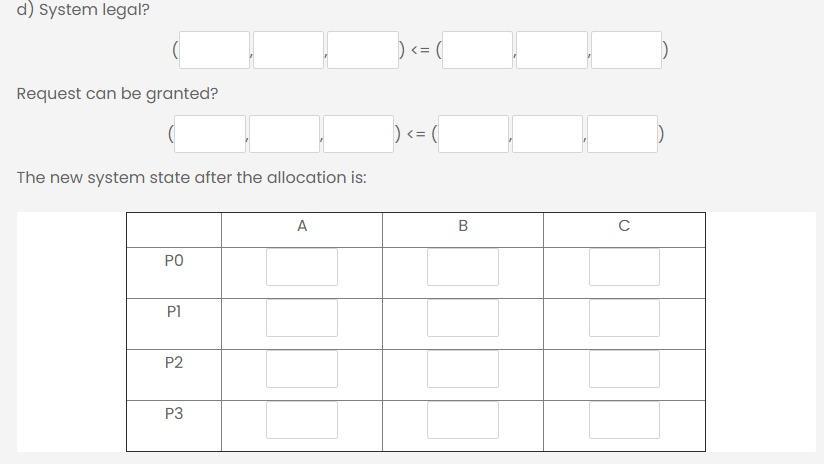 d) System legal?

( , , ) <= ( , , )

Request can be granted?

( , , ) <= ( , , )

The new system state after the allocation is:

| | A | B | C |
|---|---|---|---|
| P0 | | | |
| P1 | | | |
| P2 | | | |
| P3 | | | |